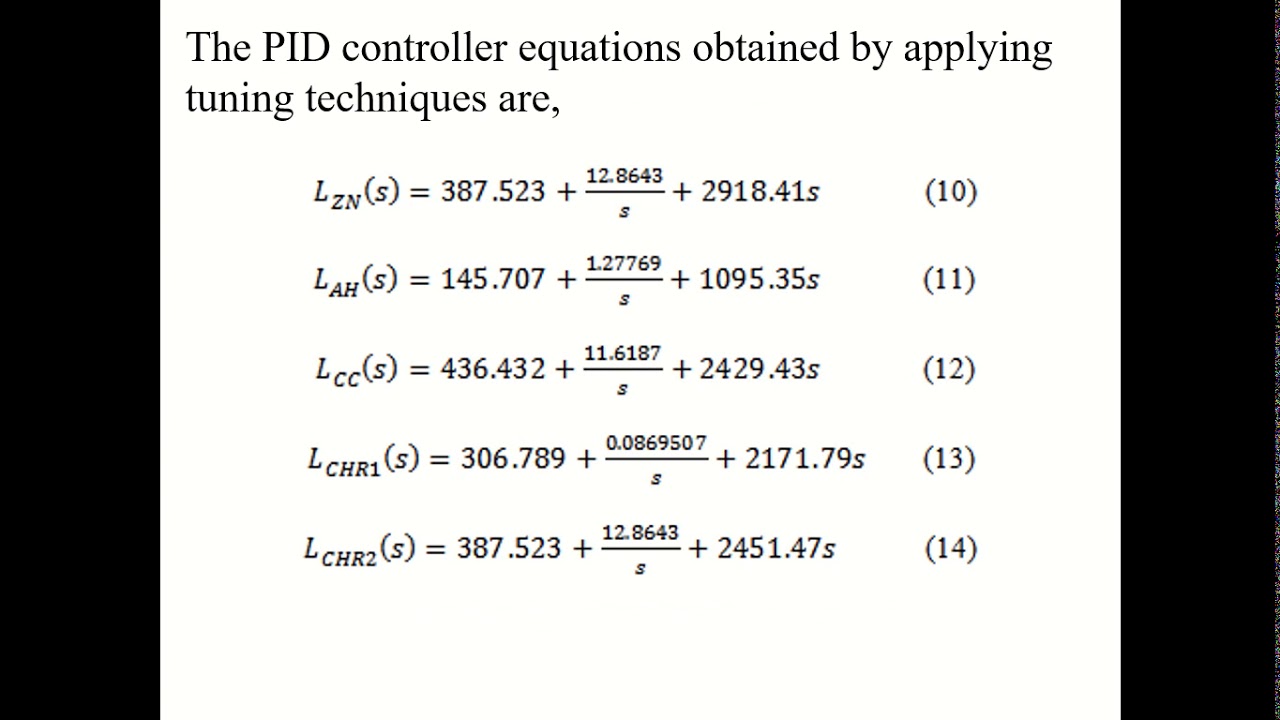 The PID controller equations obtained by applying tuning techniques are,

$L_{ZN}(s) = 387.523 + \frac{12.8643}{s} + 2918.41s$ (10)

$L_{AH}(s) = 145.707 + \frac{1.27769}{s} + 1095.35s$ (11)

$L_{CC}(s) = 436.432 + \frac{11.6187}{s} + 2429.43s$ (12)

$L_{CHR1}(s) = 306.789 + \frac{0.0869507}{s} + 2171.79s$ (13)

$L_{CHR2}(s) = 387.523 + \frac{12.8643}{s} + 2451.47s$ (14)